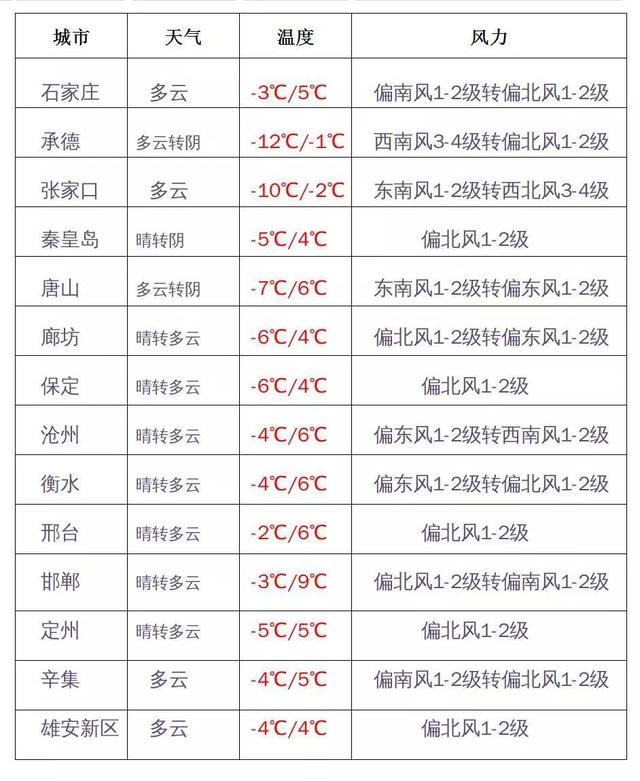 | 城市 | 天气 | 温度 | 风力 |
|---|---|---|---|
| 石家庄 | 多云 | -3℃/5℃ | 偏南风1-2级转偏北风1-2级 |
| 承德 | 多云转阴 | -12℃/-1℃ | 西南风3-4级转偏北风1-2级 |
| 张家口 | 多云 | -10℃/-2℃ | 东南风1-2级转西北风3-4级 |
| 秦皇岛 | 晴转阴 | -5℃/4℃ | 偏北风1-2级 |
| 唐山 | 多云转阴 | -7℃/6℃ | 东南风1-2级转偏东风1-2级 |
| 廊坊 | 晴转多云 | -6℃/4℃ | 偏北风1-2级转偏东风1-2级 |
| 保定 | 晴转多云 | -6℃/4℃ | 偏北风1-2级 |
| 沧州 | 晴转多云 | -4℃/6℃ | 偏东风1-2级转西南风1-2级 |
| 衡水 | 晴转多云 | -4℃/6℃ | 偏东风1-2级转偏北风1-2级 |
| 邢台 | 晴转多云 | -2℃/6℃ | 偏北风1-2级 |
| 邯郸 | 晴转多云 | -3℃/9℃ | 偏北风1-2级转偏南风1-2级 |
| 定州 | 晴转多云 | -5℃/5℃ | 偏北风1-2级 |
| 辛集 | 多云 | -4℃/5℃ | 偏南风1-2级转偏北风1-2级 |
| 雄安新区 | 多云 | -4℃/4℃ | 偏北风1-2级 |